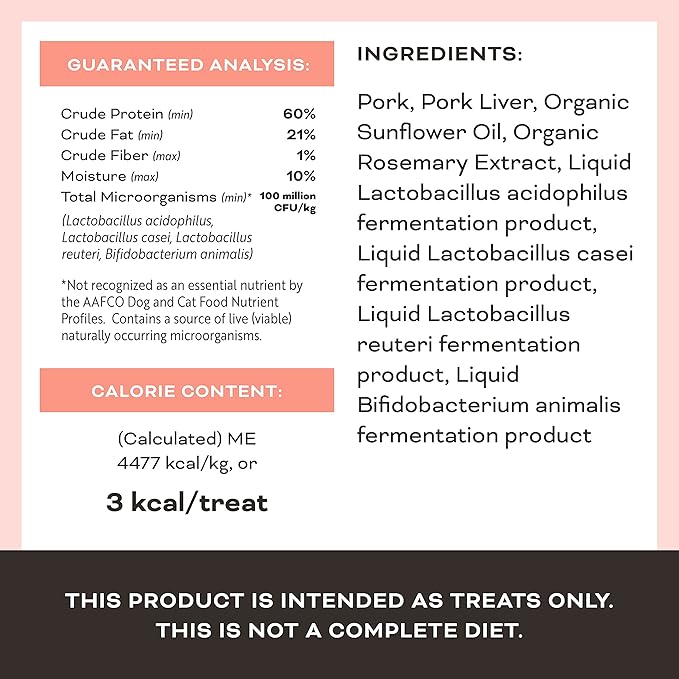 GUARANTEED ANALYSIS:

| | |
|---|---|
| Crude Protein (min) | 60% |
| Crude Fat (min) | 21% |
| Crude Fiber (max) | 1% |
| Moisture (max) | 10% |
| Total Microorganisms (min)* | 100 million CFU/kg |

(Lactobacillus acidophilus, Lactobacillus casei, Lactobacillus reuteri, Bifidobacterium animalis)

*Not recognized as an essential nutrient by the AAFCO Dog and Cat Food Nutrient Profiles. Contains a source of live (viable) naturally occurring microorganisms.

CALORIE CONTENT:

(Calculated) ME
4477 kcal/kg, or

3 kcal/treat

INGREDIENTS:

Pork, Pork Liver, Organic Sunflower Oil, Organic Rosemary Extract, Liquid Lactobacillus acidophilus fermentation product, Liquid Lactobacillus casei fermentation product, Liquid Lactobacillus reuteri fermentation product, Liquid Bifidobacterium animalis fermentation product

THIS PRODUCT IS INTENDED AS TREATS ONLY.
THIS IS NOT A COMPLETE DIET.